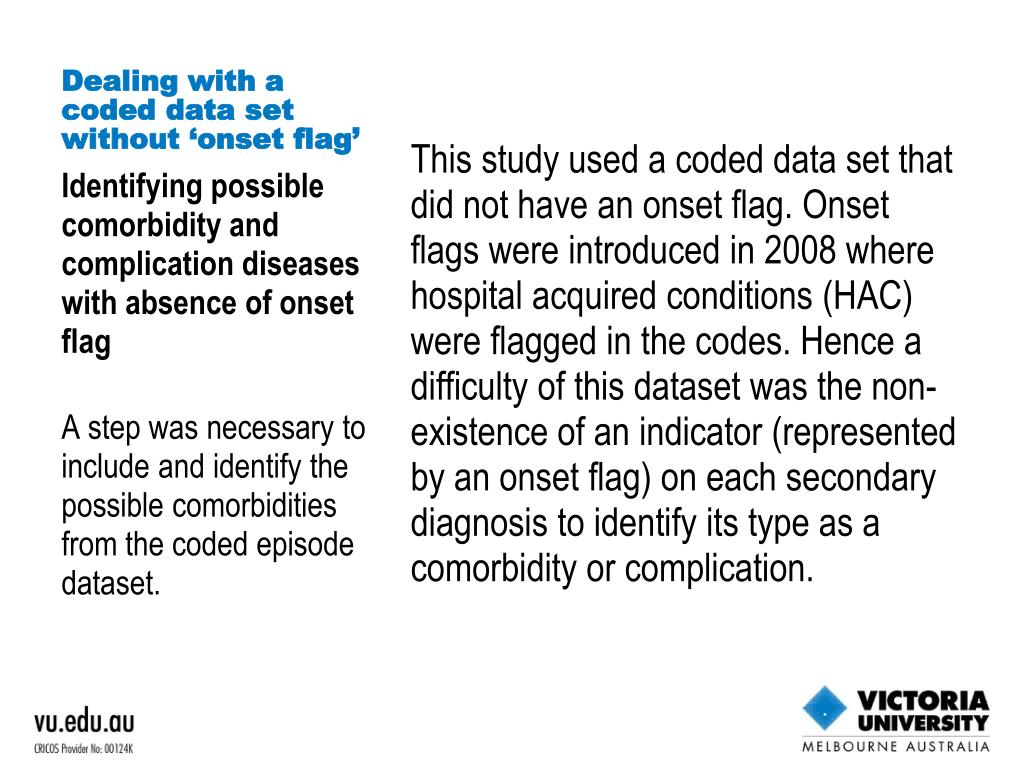 Dealing with a coded data set without ‘onset flag’

Identifying possible comorbidity and complication diseases with absence of onset flag

A step was necessary to include and identify the possible comorbidities from the coded episode dataset.

This study used a coded data set that did not have an onset flag. Onset flags were introduced in 2008 where hospital acquired conditions (HAC) were flagged in the codes. Hence a difficulty of this dataset was the non-existence of an indicator (represented by an onset flag) on each secondary diagnosis to identify its type as a comorbidity or complication.

vu.edu.au
CRICOS Provider No: 00124K

VICTORIA UNIVERSITY
MELBOURNE AUSTRALIA